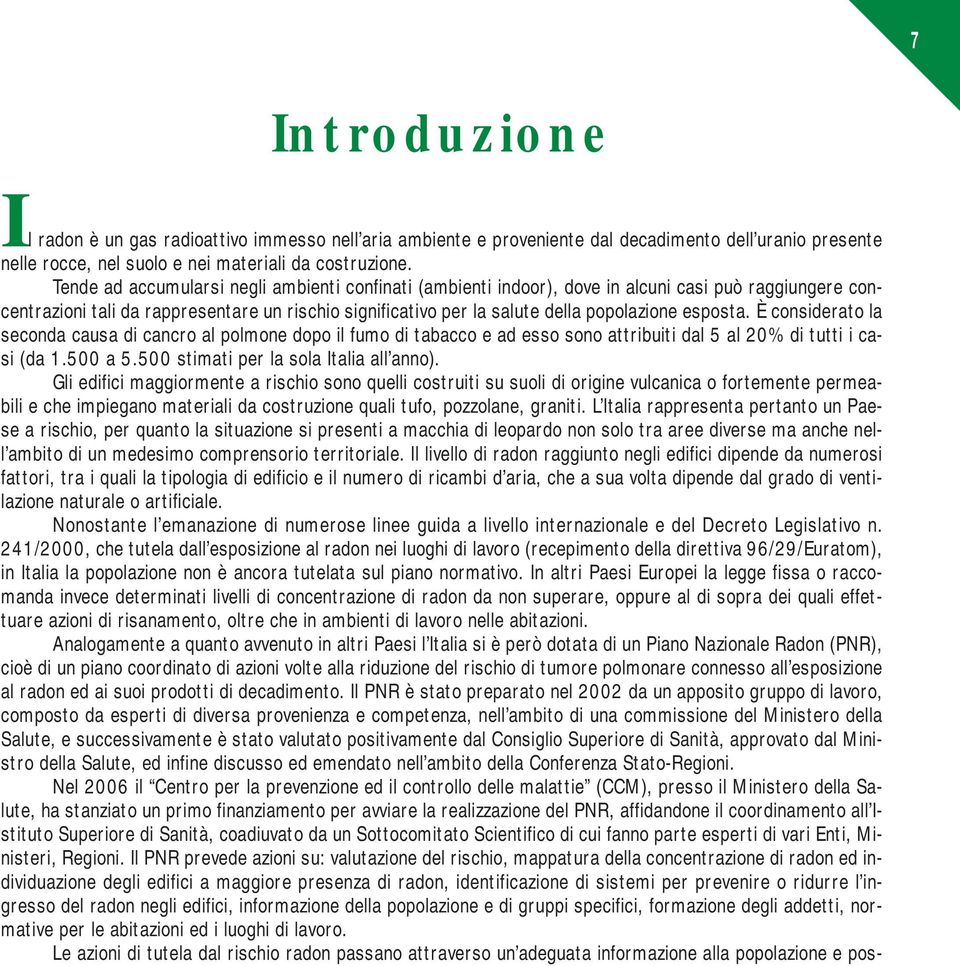 7

Introduzione

Il radon è un gas radioattivo immesso nell'aria ambiente e proveniente dal decadimento dell'uranio presente nelle rocce, nel suolo e nei materiali da costruzione.

Tende ad accumularsi negli ambienti confinati (ambienti indoor), dove in alcuni casi può raggiungere concentrazioni tali da rappresentare un rischio significativo per la salute della popolazione esposta. È considerato la seconda causa di cancro al polmone dopo il fumo di tabacco e ad esso sono attribuiti dal 5 al 20% di tutti i casi (da 1.500 a 5.500 stimati per la sola Italia all'anno).

Gli edifici maggiormente a rischio sono quelli costruiti su suoli di origine vulcanica o fortemente permeabili e che impiegano materiali da costruzione quali tufo, pozzolane, graniti. L'Italia rappresenta pertanto un Paese a rischio, per quanto la situazione si presenti a macchia di leopardo non solo tra aree diverse ma anche nell'ambito di un medesimo comprensorio territoriale. Il livello di radon raggiunto negli edifici dipende da numerosi fattori, tra i quali la tipologia di edificio e il numero di ricambi d'aria, che a sua volta dipende dal grado di ventilazione naturale o artificiale.

Nonostante l'emanazione di numerose linee guida a livello internazionale e del Decreto Legislativo n. 241/2000, che tutela dall'esposizione al radon nei luoghi di lavoro (recepimento della direttiva 96/29/Euratom), in Italia la popolazione non è ancora tutelata sul piano normativo. In altri Paesi Europei la legge fissa o raccomanda invece determinati livelli di concentrazione di radon da non superare, oppure al di sopra dei quali effettuare azioni di risanamento, oltre che in ambienti di lavoro nelle abitazioni.

Analogamente a quanto avvenuto in altri Paesi l'Italia si è però dotata di un Piano Nazionale Radon (PNR), cioè di un piano coordinato di azioni volte alla riduzione del rischio di tumore polmonare connesso all'esposizione al radon ed ai suoi prodotti di decadimento. Il PNR è stato preparato nel 2002 da un apposito gruppo di lavoro, composto da esperti di diversa provenienza e competenza, nell'ambito di una commissione del Ministero della Salute, e successivamente è stato valutato positivamente dal Consiglio Superiore di Sanità, approvato dal Ministro della Salute, ed infine discusso ed emendato nell'ambito della Conferenza Stato-Regioni.

Nel 2006 il "Centro per la prevenzione ed il controllo delle malattie" (CCM), presso il Ministero della Salute, ha stanziato un primo finanziamento per avviare la realizzazione del PNR, affidandone il coordinamento all'Istituto Superiore di Sanità, coadiuvato da un Sottocomitato Scientifico di cui fanno parte esperti di vari Enti, Ministeri, Regioni. Il PNR prevede azioni su: valutazione del rischio, mappatura della concentrazione di radon ed individuazione degli edifici a maggiore presenza di radon, identificazione di sistemi per prevenire o ridurre l'ingresso del radon negli edifici, informazione della popolazione e di gruppi specifici, formazione degli addetti, normative per le abitazioni ed i luoghi di lavoro.

Le azioni di tutela dal rischio radon passano attraverso un'adeguata informazione alla popolazione e pos-